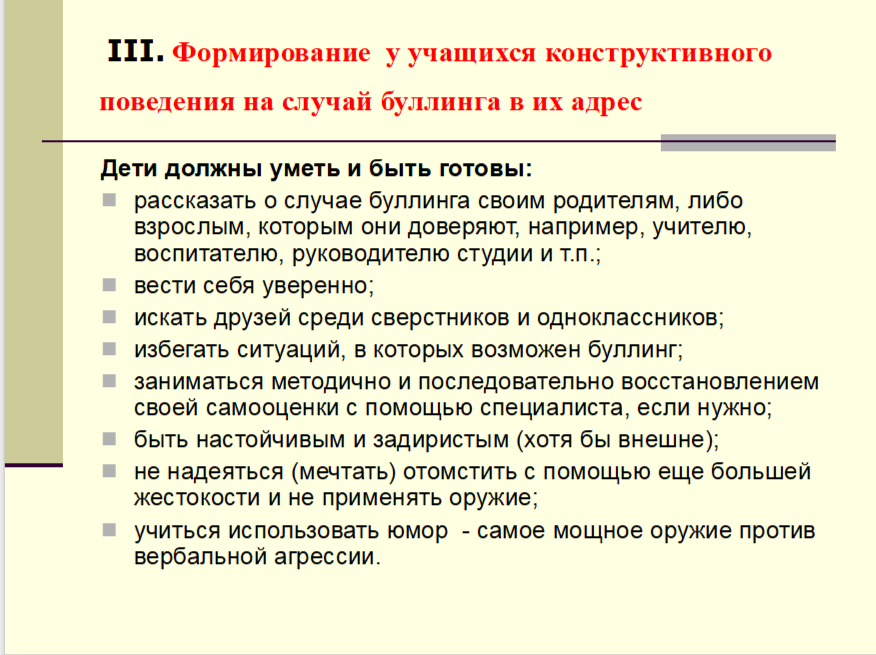 III. Формирование  у учащихся конструктивного поведения на случай буллинга в их адрес

Дети должны уметь и быть готовы:

- рассказать о случае буллинга своим родителям, либо взрослым, которым они доверяют, например, учителю, воспитателю, руководителю студии и т.п.;
- вести себя уверенно;
- искать друзей среди сверстников и одноклассников;
- избегать ситуаций, в которых возможен буллинг;
- заниматься методично и последовательно восстановлением своей самооценки с помощью специалиста, если нужно;
- быть настойчивым и задиристым (хотя бы внешне);
- не надеяться (мечтать) отомстить с помощью еще большей жестокости и не применять оружие;
- учиться использовать юмор  - самое мощное оружие против вербальной агрессии.